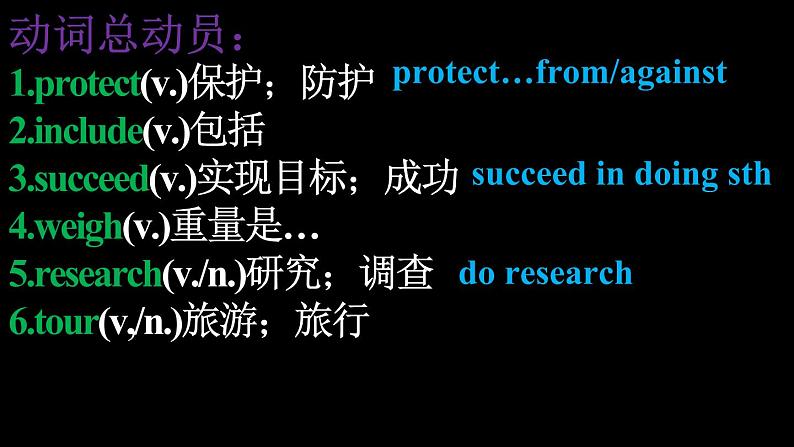 动词总动员：

1.protect(v.)保护；防护 protect…from/against

2.include(v.)包括

3.succeed(v.)实现目标；成功 succeed in doing sth

4.weigh(v.)重量是…

5.research(v./n.)研究；调查 do research

6.tour(v./n.)旅游；旅行